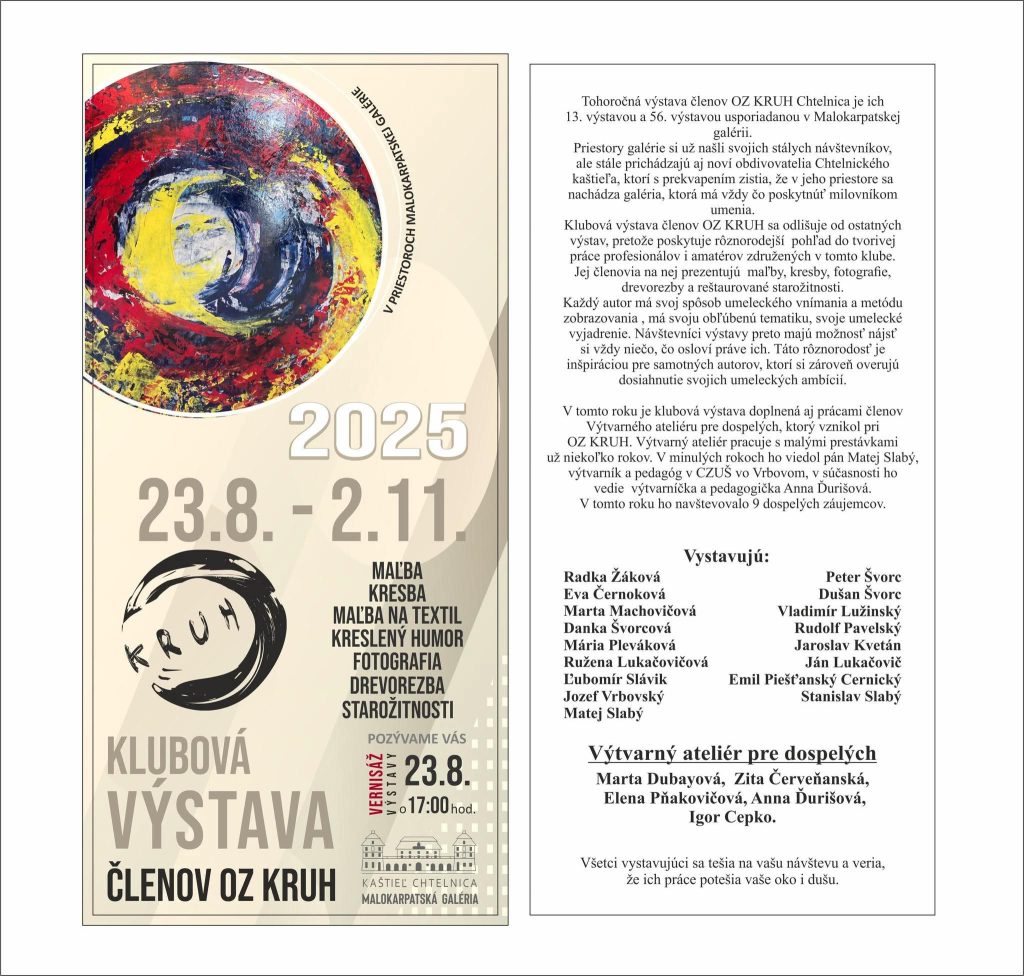 V PRIESTOROCH MALOKARPATSKEJ GALÉRIE

2025

23.8. - 2.11.

KRUH

MAĽBA
KRESBA
MAĽBA NA TEXTIL
KRESLENÝ HUMOR
FOTOGRAFIA
DREVOREZBA
STAROŽITNOSTI

KLUBOVÁ
VÝSTAVA
ČLENOV OZ KRUH

POZÝVAME VÁS
VERNISÁŽ VÝSTAVY 23.8. o 17:00 hod.

KAŠTIEĽ CHTELNICA
MALOKARPATSKÁ GALÉRIA

Tohoročná výstava členov OZ KRUH Chtelnica je ich 13. výstavou a 56. výstavou usporiadanou v Malokarpatskej galérii.
Priestory galérie si už našli svojich stálych návštevníkov, ale stále prichádzajú aj noví obdivovatelia Chtelnického kaštieľa, ktorí s prekvapením zistia, že v jeho priestore sa nachádza galéria, ktorá má vždy čo poskytnúť milovníkom umenia.
Klubová výstava členov OZ KRUH sa odlišuje od ostatných výstav, pretože poskytuje rôznorodejší pohľad do tvorivej práce profesionálov i amatérov združených v tomto klube. Jej členovia na nej prezentujú maľby, kresby, fotografie, drevorezby a reštaurované starožitnosti.
Každý autor má svoj spôsob umeleckého vnímania a metódu zobrazovania , má svoju obľúbenú tematiku, svoje umelecké vyjadrenie. Návštevníci výstavy preto majú možnosť nájsť si vždy niečo, čo osloví práve ich. Táto rôznorodosť je inšpiráciou pre samotných autorov, ktorí si zároveň overujú dosiahnutie svojich umeleckých ambícií.

V tomto roku je klubová výstava doplnená aj prácami členov Výtvarného ateliéru pre dospelých, ktorý vznikol pri OZ KRUH. Výtvarný ateliér pracuje s malými prestávkami už niekoľko rokov. V minulých rokoch ho viedol pán Matej Slabý, výtvarník a pedagóg v CZUŠ vo Vrbovom, v súčasnosti ho vedie výtvarníčka a pedagogička Anna Ďurišová.
V tomto roku ho navštevovalo 9 dospelých záujemcov.

Vystavujú:
Radka Žáková
Eva Černoková
Marta Machovičová
Danka Švorcová
Mária Pleváková
Ružena Lukačovičová
Ľubomír Slávik
Jozef Vrbovský
Matej Slabý

Peter Švorc
Dušan Švorc
Vladimír Lužinský
Rudolf Pavelský
Jaroslav Kvetán
Ján Lukačovič
Emil Piešťanský Cernický
Stanislav Slabý

Výtvarný ateliér pre dospelých
Marta Dubayová, Zita Červeňanská, Elena Pňakovičová, Anna Ďurišová, Igor Cepko.

Všetci vystavujúci sa tešia na vašu návštevu a veria, že ich práce potešia vaše oko i dušu.